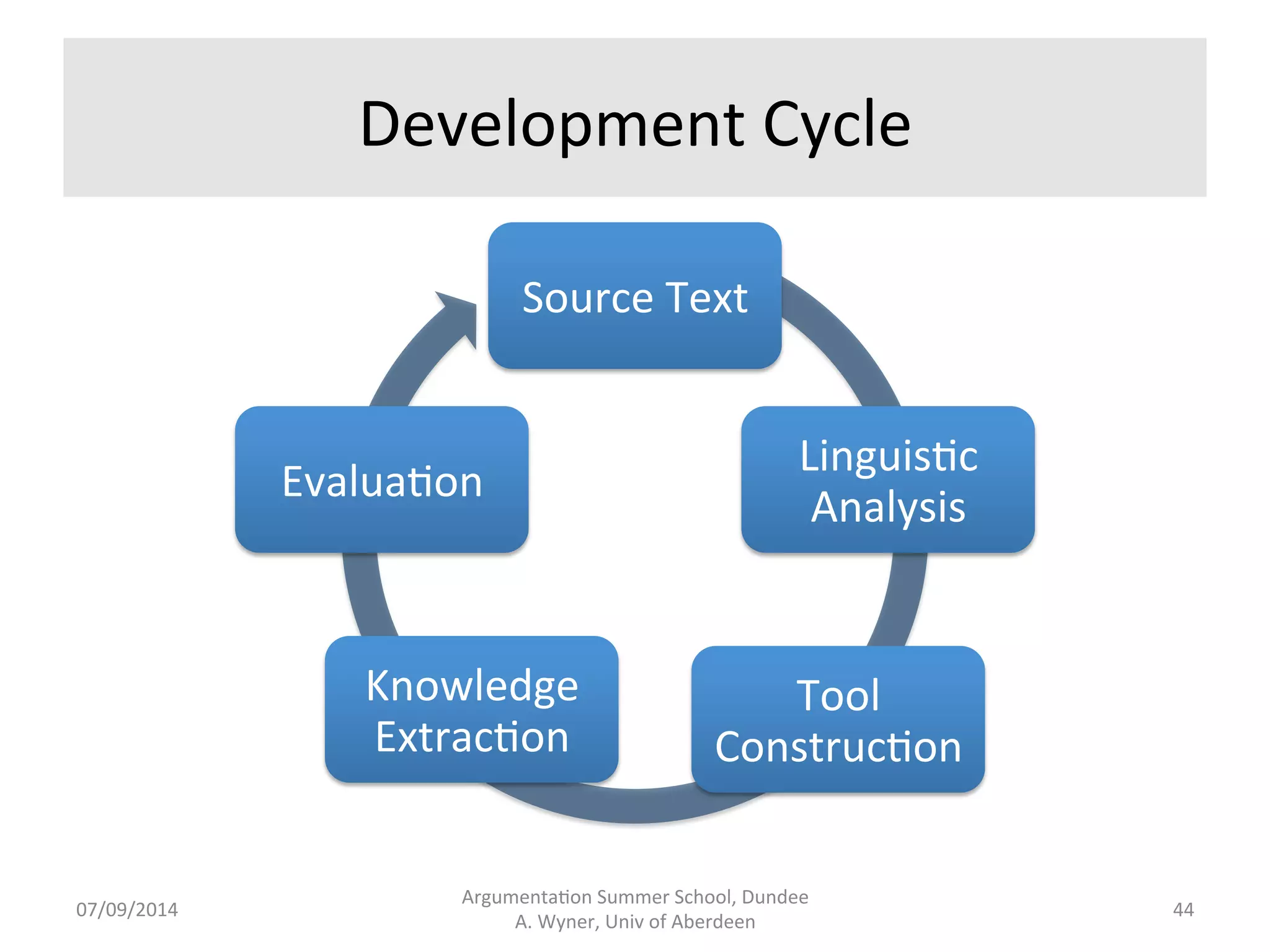 Development Cycle

Source Text

Linguistic Analysis

Tool Construction

Knowledge Extraction

Evaluation

07/09/2014

Argumentation Summer School, Dundee
A. Wyner, Univ of Aberdeen

44